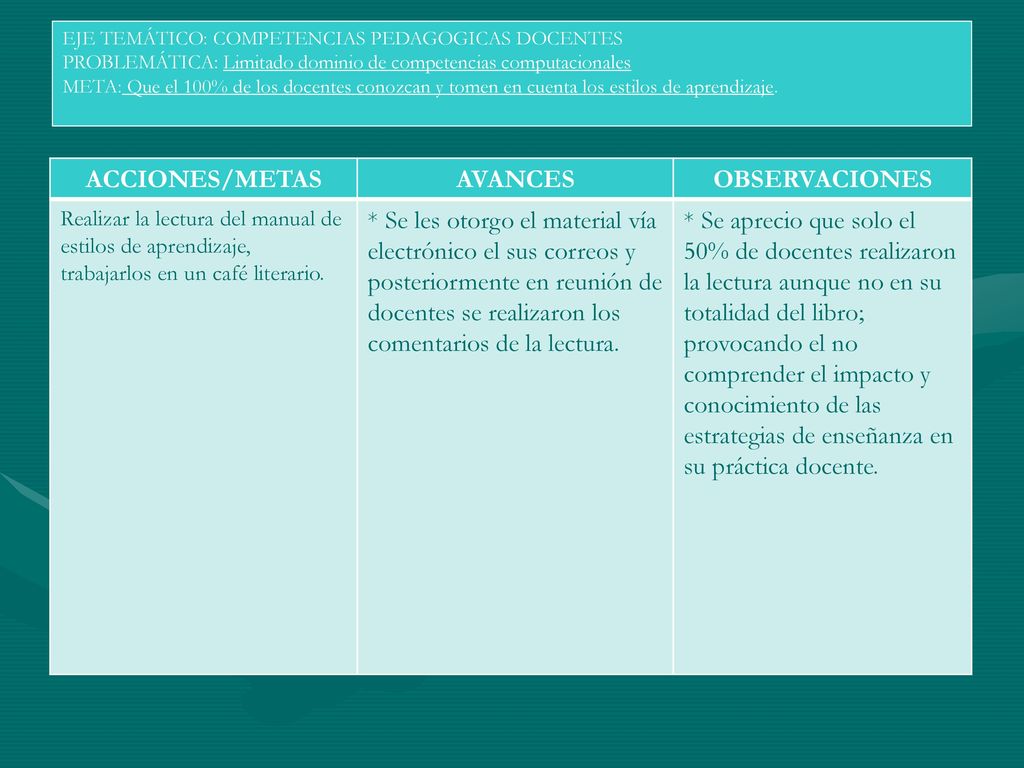 EJE TEMÁTICO: COMPETENCIAS PEDAGOGICAS DOCENTES
PROBLEMÁTICA: Limitado dominio de competencias computacionales
META: Que el 100% de los docentes conozcan y tomen en cuenta los estilos de aprendizaje.

| ACCIONES/METAS | AVANCES | OBSERVACIONES |
|---|---|---|
| Realizar la lectura del manual de estilos de aprendizaje, trabajarlos en un café literario. | * Se les otorgo el material vía electrónico el sus correos y posteriormente en reunión de docentes se realizaron los comentarios de la lectura. | * Se aprecio que solo el 50% de docentes realizaron la lectura aunque no en su totalidad del libro; provocando el no comprender el impacto y conocimiento de las estrategias de enseñanza en su práctica docente. |